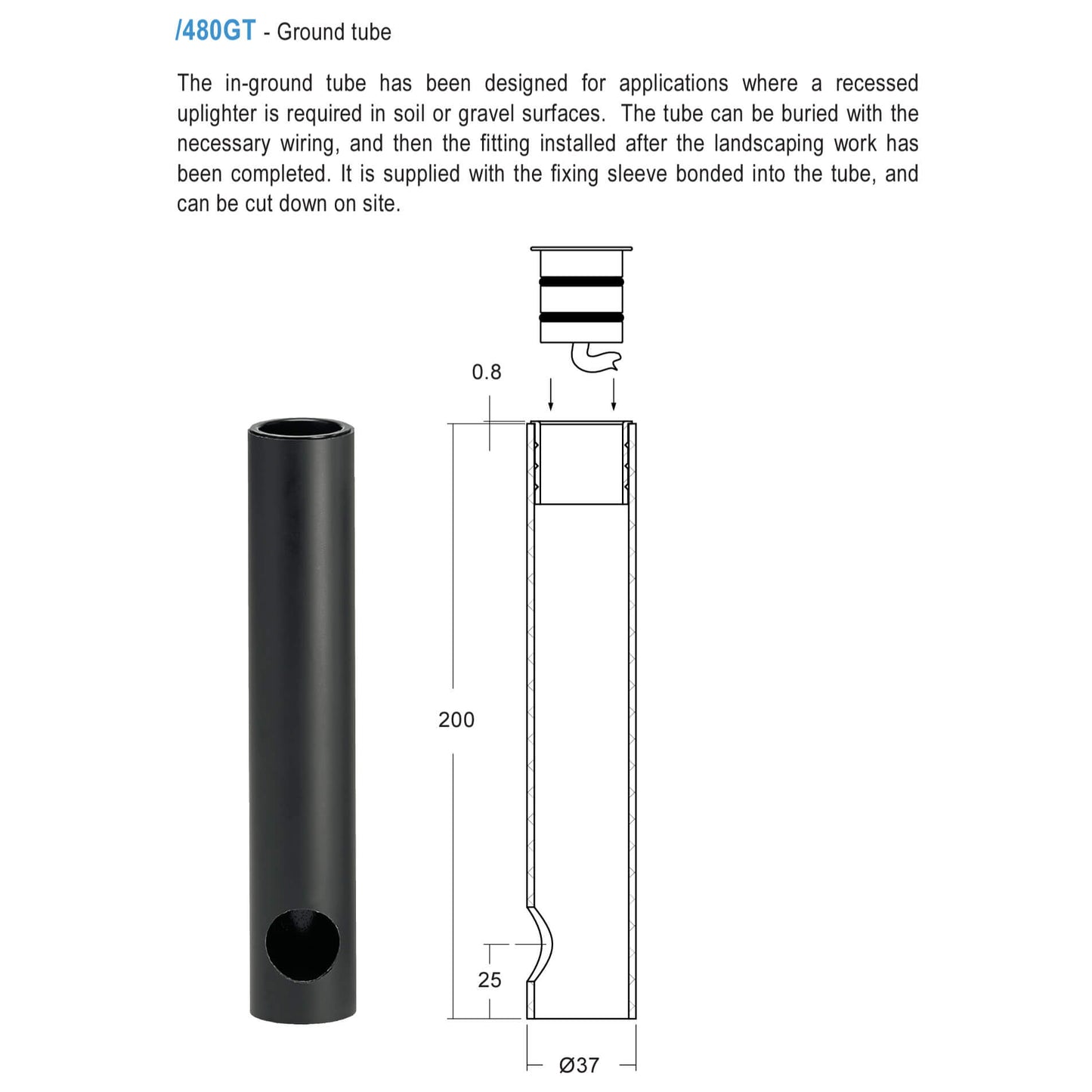 /480GT - Ground tube

The in-ground tube has been designed for applications where a recessed uplighter is required in soil or gravel surfaces. The tube can be buried with the necessary wiring, and then the fitting installed after the landscaping work has been completed. It is supplied with the fixing sleeve bonded into the tube, and can be cut down on site.

0.8

200

25

Ø37